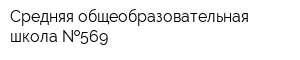 Средняя общеобразовательная школа №569